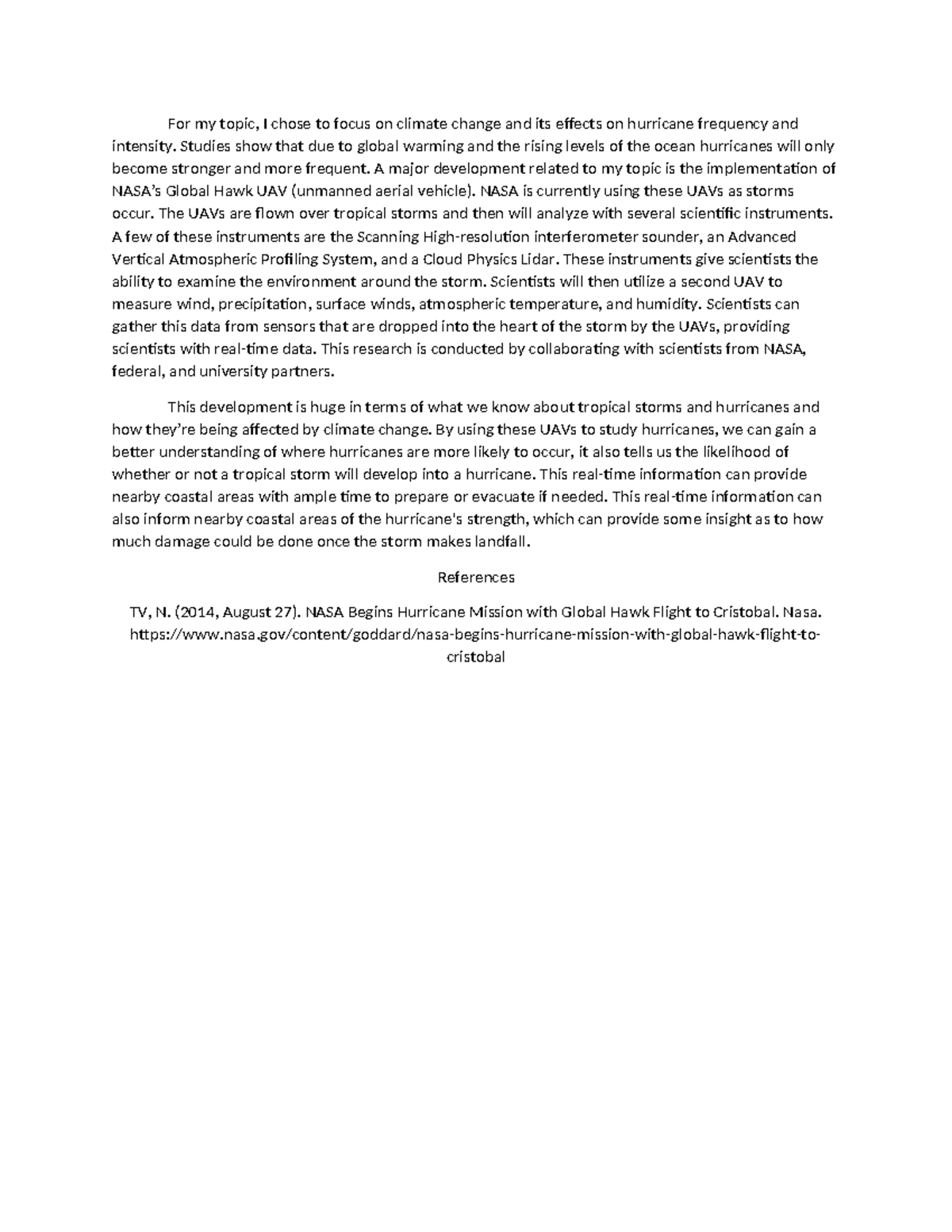 For my topic, I chose to focus on climate change and its effects on hurricane frequency and intensity. Studies show that due to global warming and the rising levels of the ocean hurricanes will only become stronger and more frequent. A major development related to my topic is the implementation of NASA's Global Hawk UAV (unmanned aerial vehicle). NASA is currently using these UAVs as storms occur. The UAVs are flown over tropical storms and then will analyze with several scientific instruments. A few of these instruments are the Scanning High-resolution interferometer sounder, an Advanced Vertical Atmospheric Profiling System, and a Cloud Physics Lidar. These instruments give scientists the ability to examine the environment around the storm. Scientists will then utilize a second UAV to measure wind, precipitation, surface winds, atmospheric temperature, and humidity. Scientists can gather this data from sensors that are dropped into the heart of the storm by the UAVs, providing scientists with real-time data. This research is conducted by collaborating with scientists from NASA, federal, and university partners.

This development is huge in terms of what we know about tropical storms and hurricanes and how they're being affected by climate change. By using these UAVs to study hurricanes, we can gain a better understanding of where hurricanes are more likely to occur, it also tells us the likelihood of whether or not a tropical storm will develop into a hurricane. This real-time information can provide nearby coastal areas with ample time to prepare or evacuate if needed. This real-time information can also inform nearby coastal areas of the hurricane's strength, which can provide some insight as to how much damage could be done once the storm makes landfall.

References

TV, N. (2014, August 27). NASA Begins Hurricane Mission with Global Hawk Flight to Cristobal. Nasa. https://www.nasa.gov/content/goddard/nasa-begins-hurricane-mission-with-global-hawk-flight-to-cristobal